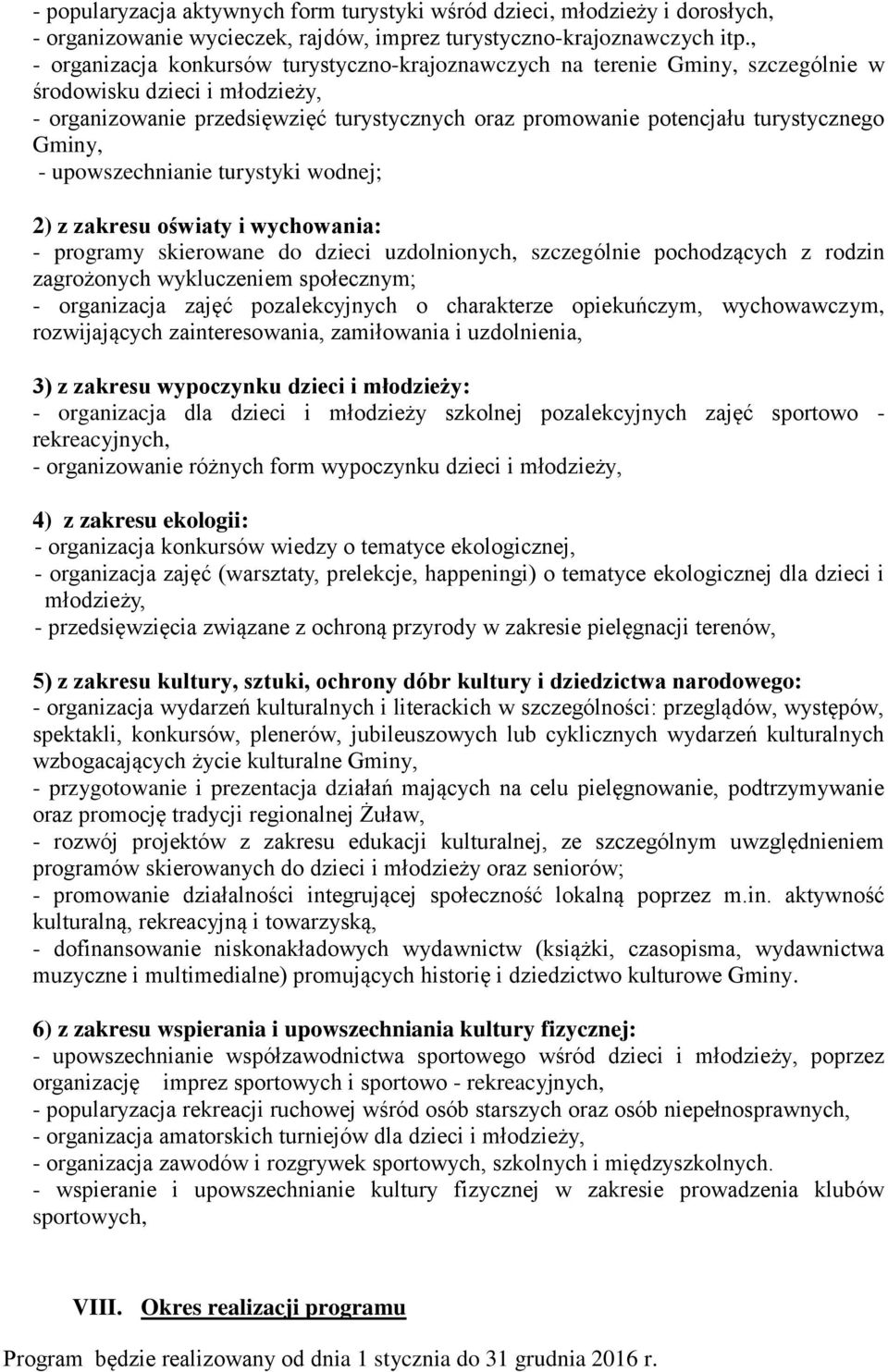 - popularyzacja aktywnych form turystyki wśród dzieci, młodzieży i dorosłych,
- organizowanie wycieczek, rajdów, imprez turystyczno-krajoznawczych itp.,
- organizacja konkursów turystyczno-krajoznawczych na terenie Gminy, szczególnie w środowisku dzieci i młodzieży,
- organizowanie przedsięwzięć turystycznych oraz promowanie potencjału turystycznego Gminy,
- upowszechnianie turystyki wodnej;

2) z zakresu oświaty i wychowania:
- programy skierowane do dzieci uzdolnionych, szczególnie pochodzących z rodzin zagrożonych wykluczeniem społecznym;
- organizacja zajęć pozalekcyjnych o charakterze opiekuńczym, wychowawczym, rozwijających zainteresowania, zamiłowania i uzdolnienia,

3) z zakresu wypoczynku dzieci i młodzieży:
- organizacja dla dzieci i młodzieży szkolnej pozalekcyjnych zajęć sportowo - rekreacyjnych,
- organizowanie różnych form wypoczynku dzieci i młodzieży,

4) z zakresu ekologii:
- organizacja konkursów wiedzy o tematyce ekologicznej,
- organizacja zajęć (warsztaty, prelekcje, happeningi) o tematyce ekologicznej dla dzieci i młodzieży,
- przedsięwzięcia związane z ochroną przyrody w zakresie pielęgnacji terenów,

5) z zakresu kultury, sztuki, ochrony dóbr kultury i dziedzictwa narodowego:
- organizacja wydarzeń kulturalnych i literackich w szczególności: przeglądów, występów, spektakli, konkursów, plenerów, jubileuszowych lub cyklicznych wydarzeń kulturalnych wzbogacających życie kulturalne Gminy,
- przygotowanie i prezentacja działań mających na celu pielęgnowanie, podtrzymywanie oraz promocję tradycji regionalnej Żuław,
- rozwój projektów z zakresu edukacji kulturalnej, ze szczególnym uwzględnieniem programów skierowanych do dzieci i młodzieży oraz seniorów;
- promowanie działalności integrującej społeczność lokalną poprzez m.in. aktywność kulturalną, rekreacyjną i towarzyską,
- dofinansowanie niskonakładowych wydawnictw (książki, czasopisma, wydawnictwa muzyczne i multimedialne) promujących historię i dziedzictwo kulturowe Gminy.

6) z zakresu wspierania i upowszechniania kultury fizycznej:
- upowszechnianie współzawodnictwa sportowego wśród dzieci i młodzieży, poprzez organizację imprez sportowych i sportowo - rekreacyjnych,
- popularyzacja rekreacji ruchowej wśród osób starszych oraz osób niepełnosprawnych,
- organizacja amatorskich turniejów dla dzieci i młodzieży,
- organizacja zawodów i rozgrywek sportowych, szkolnych i międzyszkolnych.
- wspieranie i upowszechnianie kultury fizycznej w zakresie prowadzenia klubów sportowych,

VIII. Okres realizacji programu

Program będzie realizowany od dnia 1 stycznia do 31 grudnia 2016 r.